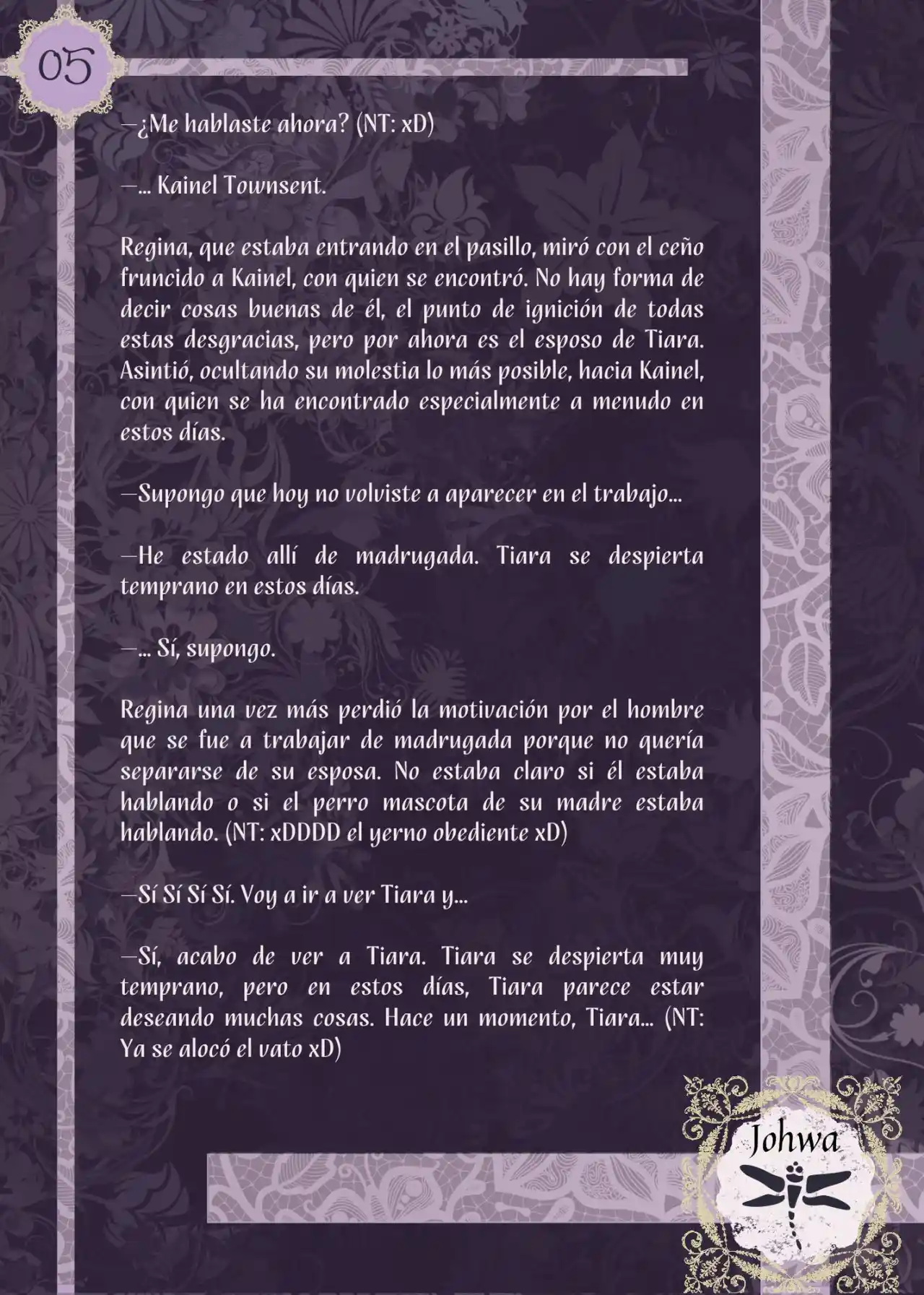 05

—¿Me hablaste ahora? (NT: xD)

—... Kainel Townsent.

Regina, que estaba entrando en el pasillo, miró con el ceño fruncido a Kainel, con quien se encontró. No hay forma de decir cosas buenas de él, el punto de ignición de todas estas desgracias, pero por ahora es el esposo de Tiara. Asintió, ocultando su molestia lo más posible, hacia Kainel, con quien se ha encontrado especialmente a menudo en estos días.

—Supongo que hoy no volviste a aparecer en el trabajo...

—He estado allí de madrugada. Tiara se despierta temprano en estos días.

—... Sí, supongo.

Regina una vez más perdió la motivación por el hombre que se fue a trabajar de madrugada porque no quería separarse de su esposa. No estaba claro si él estaba hablando o si el perro mascota de su madre estaba hablando. (NT: xDDDD el yerno obediente xD)

—Sí Sí Sí Sí. Voy a ir a ver Tiara y...

—Sí, acabo de ver a Tiara. Tiara se despierta muy temprano, pero en estos días, Tiara parece estar deseando muchas cosas. Hace un momento, Tiara... (NT: Ya se alocó el vato xD)

Johwa